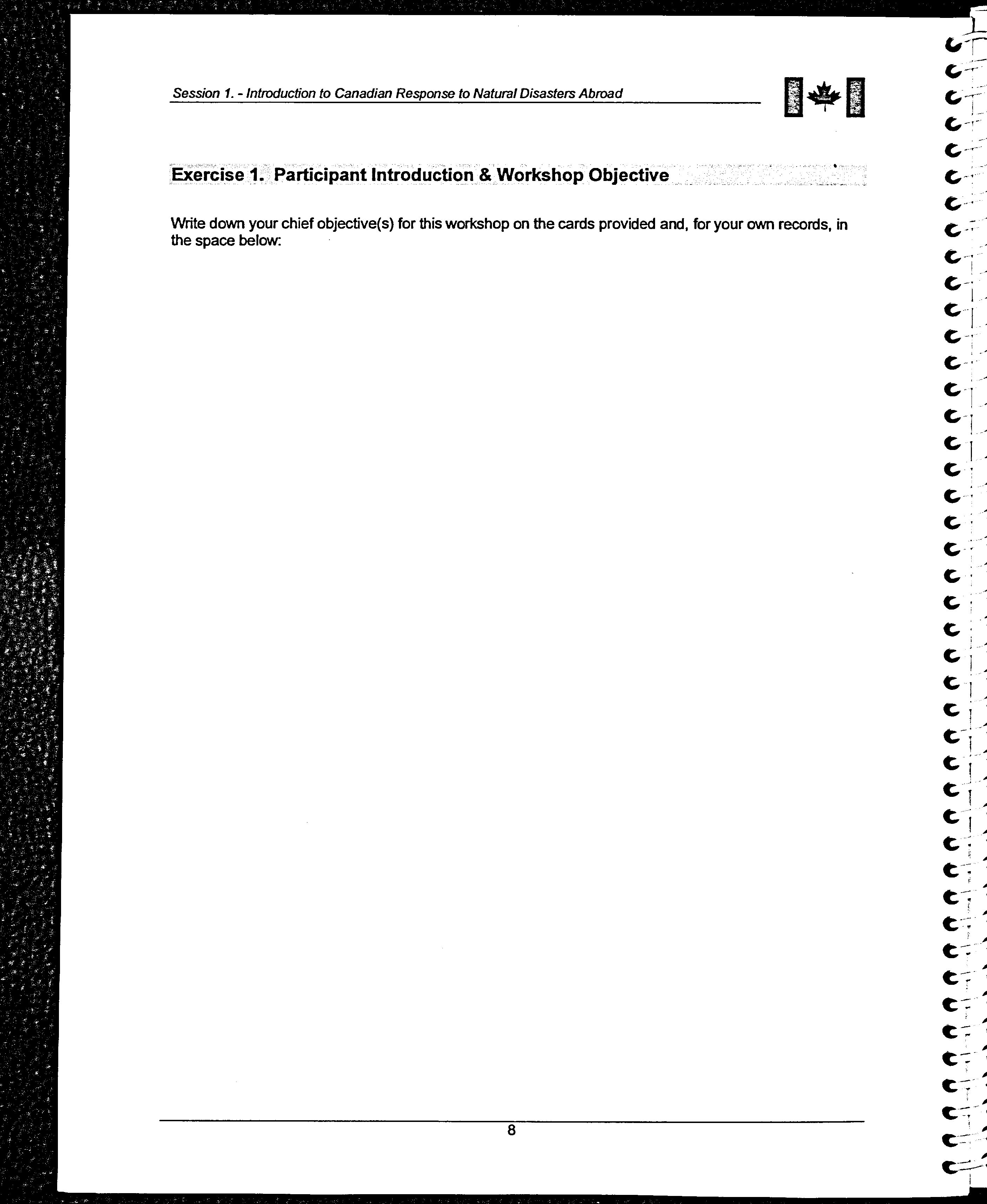 Session 1. - Introduction to Canadian Response to Natural Disasters Abroad

Exercise 1. Participant Introduction & Workshop Objective

Write down your chief objective(s) for this workshop on the cards provided and, for your own records, in the space below:

8